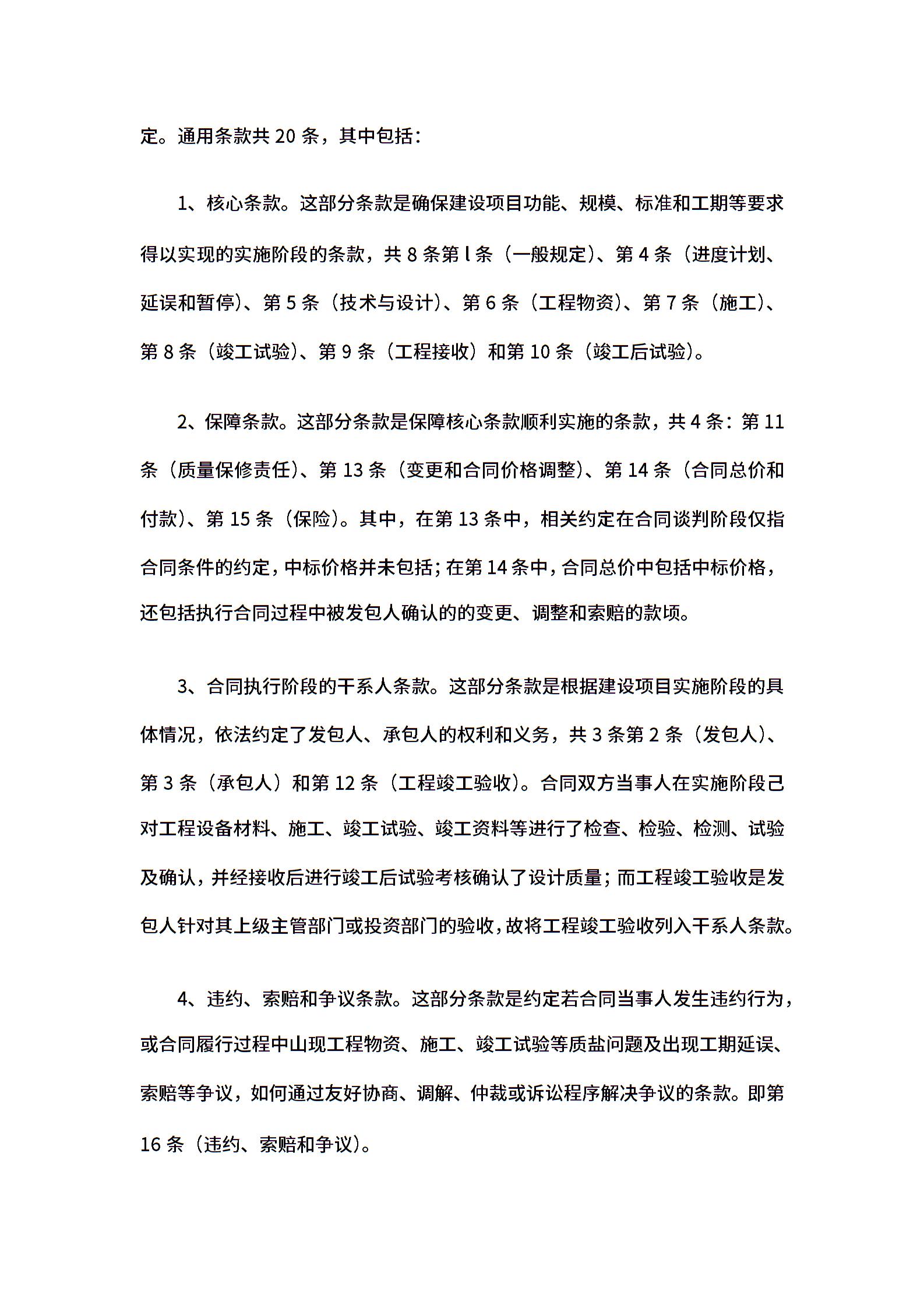 定。通用条款共 20 条，其中包括：

1、核心条款。这部分条款是确保建设项目功能、规模、标准和工期等要求得以实现的实施阶段的条款，共 8 条第 l 条（一般规定）、第 4 条（进度计划、延误和暂停）、第 5 条（技术与设计）、第 6 条（工程物资）、第 7 条（施工）、第 8 条（竣工试验）、第 9 条（工程接收）和第 10 条（竣工后试验）。

2、保障条款。这部分条款是保障核心条款顺利实施的条款，共 4 条：第 11 条（质量保修责任）、第 13 条（变更和合同价格调整）、第 14 条（合同总价和付款）、第 15 条（保险）。其中，在第 13 条中，相关约定在合同谈判阶段仅指合同条件的约定，中标价格并未包括；在第 14 条中，合同总价中包括中标价格，还包括执行合同过程中被发包人确认的的变更、调整和索赔的款项。

3、合同执行阶段的干系人条款。这部分条款是根据建设项目实施阶段的具体情况，依法约定了发包人、承包人的权利和义务，共 3 条第 2 条（发包人）、第 3 条（承包人）和第 12 条（工程竣工验收）。合同双方当事人在实施阶段己对工程设备材料、施工、竣工试验、竣工资料等进行了检查、检验、检测、试验及确认，并经接收后进行竣工后试验考核确认了设计质量；而工程竣工验收是发包人针对其上级主管部门或投资部门的验收，故将工程竣工验收列入干系人条款。

4、违约、索赔和争议条款。这部分条款是约定若合同当事人发生违约行为，或合同履行过程中山现工程物资、施工、竣工试验等质盐问题及出现工期延误、索赔等争议，如何通过友好协商、调解、仲裁或诉讼程序解决争议的条款。即第 16 条（违约、索赔和争议）。